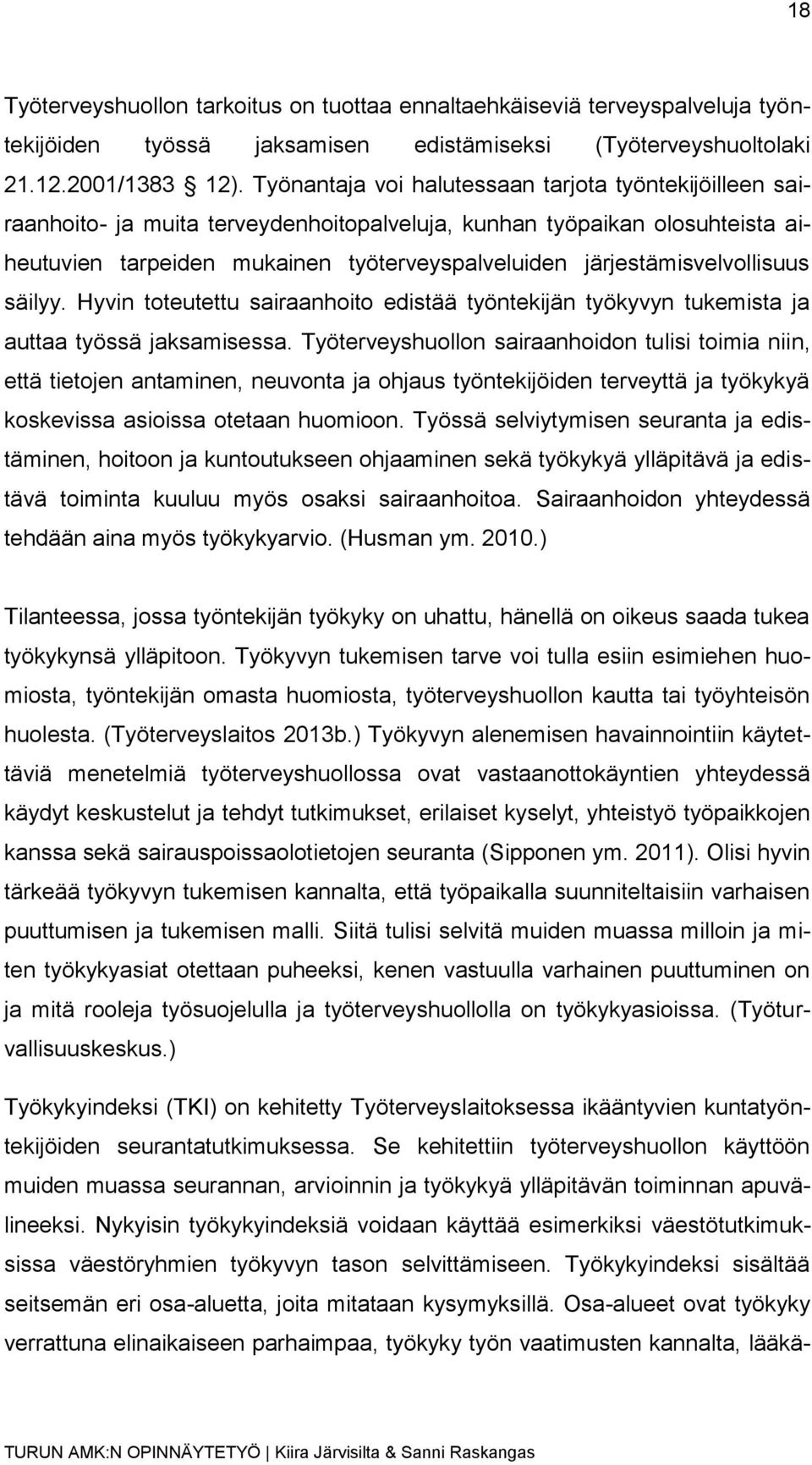 18

Työterveyshuollon tarkoitus on tuottaa ennaltaehkäiseviä terveyspalveluja työntekijöiden työssä jaksamisen edistämiseksi (Työterveyshuoltolaki 21.12.2001/1383 § 12). Työnantaja voi halutessaan tarjota työntekijöilleen sairaanhoito- ja muita terveydenhoitopalveluja, kunhan työpaikan olosuhteista aiheutuvien tarpeiden mukainen työterveyspalveluiden järjestämisvelvollisuus säilyy. Hyvin toteutettu sairaanhoito edistää työntekijän työkyvyn tukemista ja auttaa työssä jaksamisessa. Työterveyshuollon sairaanhoidon tulisi toimia niin, että tietojen antaminen, neuvonta ja ohjaus työntekijöiden terveyttä ja työkykyä koskevissa asioissa otetaan huomioon. Työssä selviytymisen seuranta ja edistäminen, hoitoon ja kuntoutukseen ohjaaminen sekä työkykyä ylläpitävä ja edistävä toiminta kuuluu myös osaksi sairaanhoitoa. Sairaanhoidon yhteydessä tehdään aina myös työkykyarvio. (Husman ym. 2010.)

Tilanteessa, jossa työntekijän työkyky on uhattu, hänellä on oikeus saada tukea työkykynsä ylläpitoon. Työkyvyn tukemisen tarve voi tulla esiin esimiehen huomiosta, työntekijän omasta huomiosta, työterveyshuollon kautta tai työyhteisön huolesta. (Työterveyslaitos 2013b.) Työkyvyn alenemisen havainnointiin käytettäviä menetelmiä työterveyshuollossa ovat vastaanottokäyntien yhteydessä käydyt keskustelut ja tehdyt tutkimukset, erilaiset kyselyt, yhteistyö työpaikkojen kanssa sekä sairauspoissaolotietojen seuranta (Sipponen ym. 2011). Olisi hyvin tärkeää työkyvyn tukemisen kannalta, että työpaikalla suunniteltaisiin varhaisen puuttumisen ja tukemisen malli. Siitä tulisi selvitä muiden muassa milloin ja miten työkykyasiat otettaan puheeksi, kenen vastuulla varhainen puuttuminen on ja mitä rooleja työsuojelulla ja työterveyshuollolla on työkykyasioissa. (Työturvallisuuskeskus.)

Työkykyindeksi (TKI) on kehitetty Työterveyslaitoksessa ikääntyvien kuntatyöntekijöiden seurantatutkimuksessa. Se kehitettiin työterveyshuollon käyttöön muiden muassa seurannan, arvioinnin ja työkykyä ylläpitävän toiminnan apuvälineeksi. Nykyisin työkykyindeksiä voidaan käyttää esimerkiksi väestötutkimuksissa väestöryhmien työkyvyn tason selvittämiseen. Työkykyindeksi sisältää seitsemän eri osa-aluetta, joita mitataan kysymyksillä. Osa-alueet ovat työkyky verrattuna elinaikaiseen parhaimpaa, työkyky työn vaatimusten kannalta, lääkä-

TURUN AMK:N OPINNÄYTETYÖ | Kiira Järvisilta & Sanni Raskangas